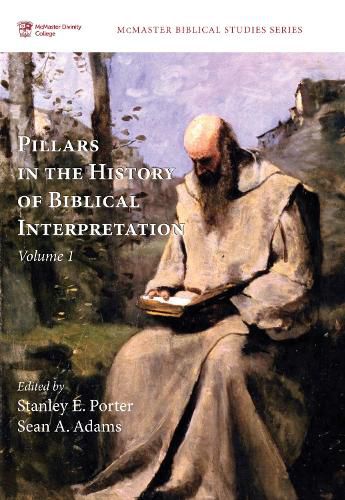 McMaster Divinity College

McMASTER BIBLICAL STUDIES SERIES

PILLARS IN THE HISTORY OF BIBLICAL INTERPRETATION

Volume 1

Edited by
Stanley E. Porter
Sean A. Adams